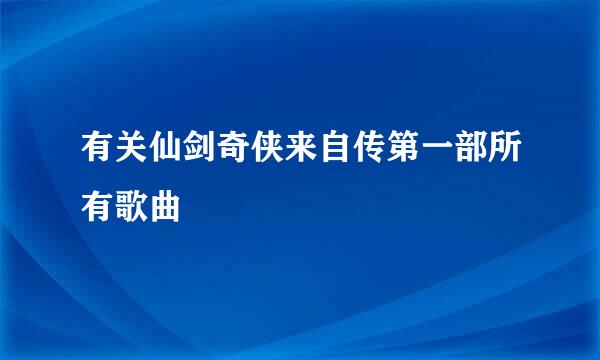 有关仙剑奇侠来自传第一部所有歌曲